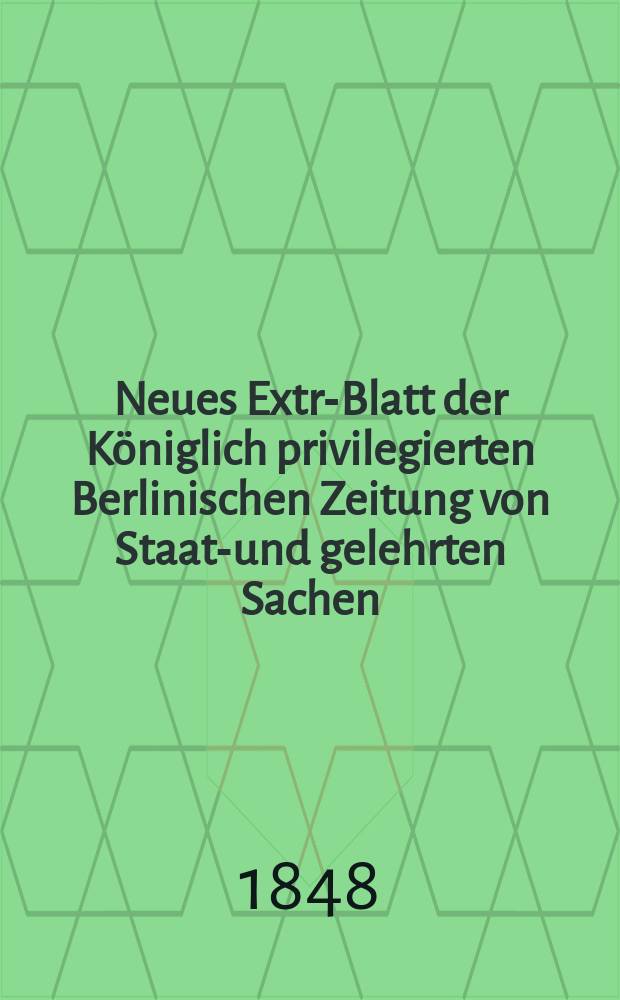 Neues Extr-Blatt der Königlich privilegierten Berlinischen Zeitung von Staat-und gelehrten Sachen

1848